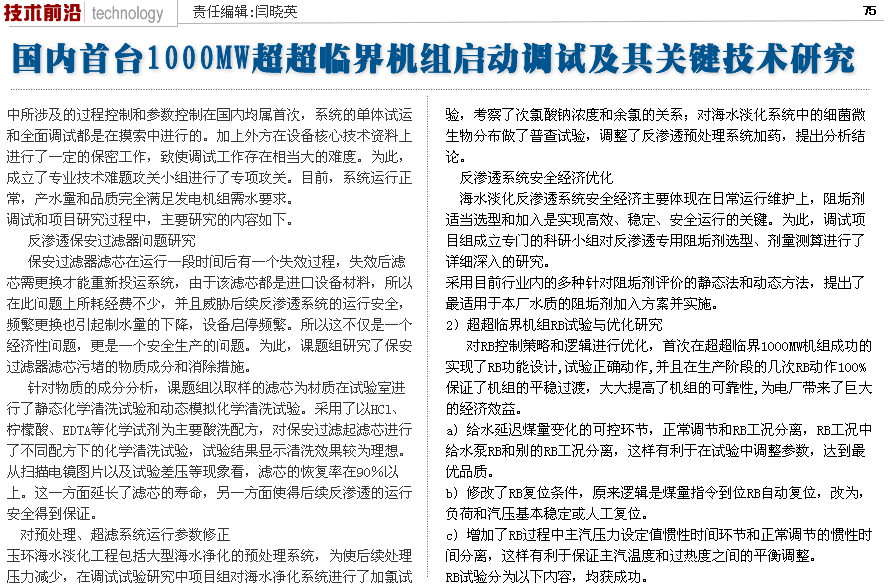 技术前沿 technology 责任编辑:闫晓英 75

国内首台1000MW超超临界机组启动调试及其关键技术研究

中所涉及的过程控制和参数控制在国内均属首次，系统的单体试运和全面调试都是在摸索中进行的。加上外方在设备核心技术资料上进行了一定的保密工作，致使调试工作存在相当大的难度。为此，成立了专业技术难题攻关小组进行了专项攻关。目前，系统运行正常，产水量和品质完全满足发电机组需水要求。
调试和项目研究过程中，主要研究的内容如下。
反渗透保安过滤器问题研究
保安过滤器滤芯在运行一段时间后有一个失效过程，失效后滤芯需更换才能重新投运系统，由于该滤芯都是进口设备材料，所以在此问题上所耗经费不少，并且威胁后续反渗透系统的运行安全，频繁更换也引起制水量的下降，设备启停频繁。所以这不仅是一个经济性问题，更是一个安全生产的问题。为此，课题组研究了保安过滤器滤芯污堵的物质成分和消除措施。
针对物质的成分分析，课题组以取样的滤芯为材质在试验室进行了静态化学清洗试验和动态模拟化学清洗试验。采用了以HCl、柠檬酸、EDTA等化学试剂为主要酸洗配方，对保安过滤起滤芯进行了不同配方下的化学清洗试验，试验结果显示清洗效果较为理想。从扫描电镜图片以及试验差压等现象看，滤芯的恢复率在90%以上。这一方面延长了滤芯的寿命，另一方面使得后续反渗透的运行安全得到保证。
对预处理、超滤系统运行参数修正
玉环海水淡化工程包括大型海水净化的预处理系统，为使后续处理压力减少，在调试试验研究中项目组对海水净化系统进行了加氯试验，考察了次氯酸钠浓度和余氯的关系；对海水淡化系统中的细菌微生物分布做了普查试验，调整了反渗透预处理系统加药，提出分析结论。
反渗透系统安全经济优化
海水淡化反渗透系统安全经济主要体现在日常运行维护上，阻垢剂适当选型和加入是实现高效、稳定、安全运行的关键。为此，调试项目组成立专门的科研小组对反渗透专用阻垢剂选型、剂量测算进行了详细深入的研究。
采用目前行业内的多种针对阻垢剂评价的静态法和动态方法，提出了最适用于本厂水质的阻垢剂加入方案并实施。
2）超超临界机组RB试验与优化研究
对RB控制策略和逻辑进行优化，首次在超超临界1000MW机组成功的实现了RB功能设计，试验正确动作，并且在生产阶段的几次RB动作100%保证了机组的平稳过渡，大大提高了机组的可靠性，为电厂带来了巨大的经济效益。
a）给水延迟煤量变化的可控环节，正常调节和RB工况分离，RB工况中给水泵RB和别的RB工况分离，这样有利于在试验中调整参数，达到最优品质。
b）修改了RB复位条件，原来逻辑是煤量指令到位RB自动复位，改为，负荷和汽压基本稳定或人工复位。
c）增加了RB过程中主汽压力设定值惯性时间环节和正常调节的惯性时间分离，这样有利于保证主汽温度和过热度之间的平衡调整。
RB试验分为以下内容，均获成功。